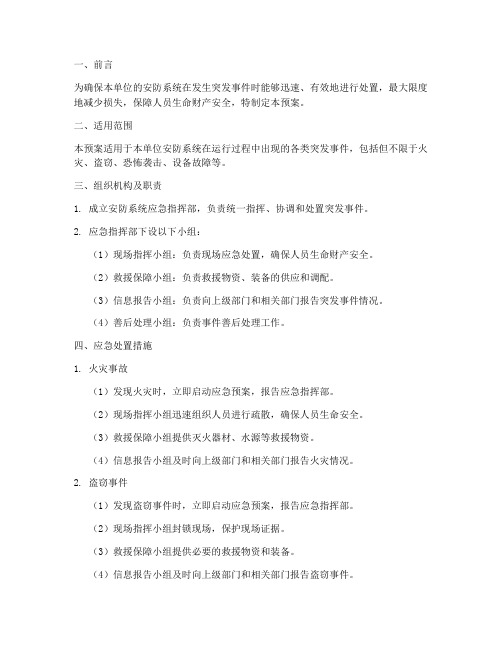 一、前言

为确保本单位的安防系统在发生突发事件时能够迅速、有效地进行处置，最大限度地减少损失，保障人员生命财产安全，特制定本预案。

二、适用范围

本预案适用于本单位安防系统在运行过程中出现的各类突发事件，包括但不限于火灾、盗窃、恐怖袭击、设备故障等。

三、组织机构及职责

1. 成立安防系统应急指挥部，负责统一指挥、协调和处置突发事件。

2. 应急指挥部下设以下小组：

（1）现场指挥小组：负责现场应急处置，确保人员生命财产安全。

（2）救援保障小组：负责救援物资、装备的供应和调配。

（3）信息报告小组：负责向上级部门和相关部门报告突发事件情况。

（4）善后处理小组：负责事件善后处理工作。

四、应急处置措施

1. 火灾事故

（1）发现火灾时，立即启动应急预案，报告应急指挥部。

（2）现场指挥小组迅速组织人员进行疏散，确保人员生命安全。

（3）救援保障小组提供灭火器材、水源等救援物资。

（4）信息报告小组及时向上级部门和相关部门报告火灾情况。

2. 盗窃事件

（1）发现盗窃事件时，立即启动应急预案，报告应急指挥部。

（2）现场指挥小组封锁现场，保护现场证据。

（3）救援保障小组提供必要的救援物资和装备。

（4）信息报告小组及时向上级部门和相关部门报告盗窃事件。